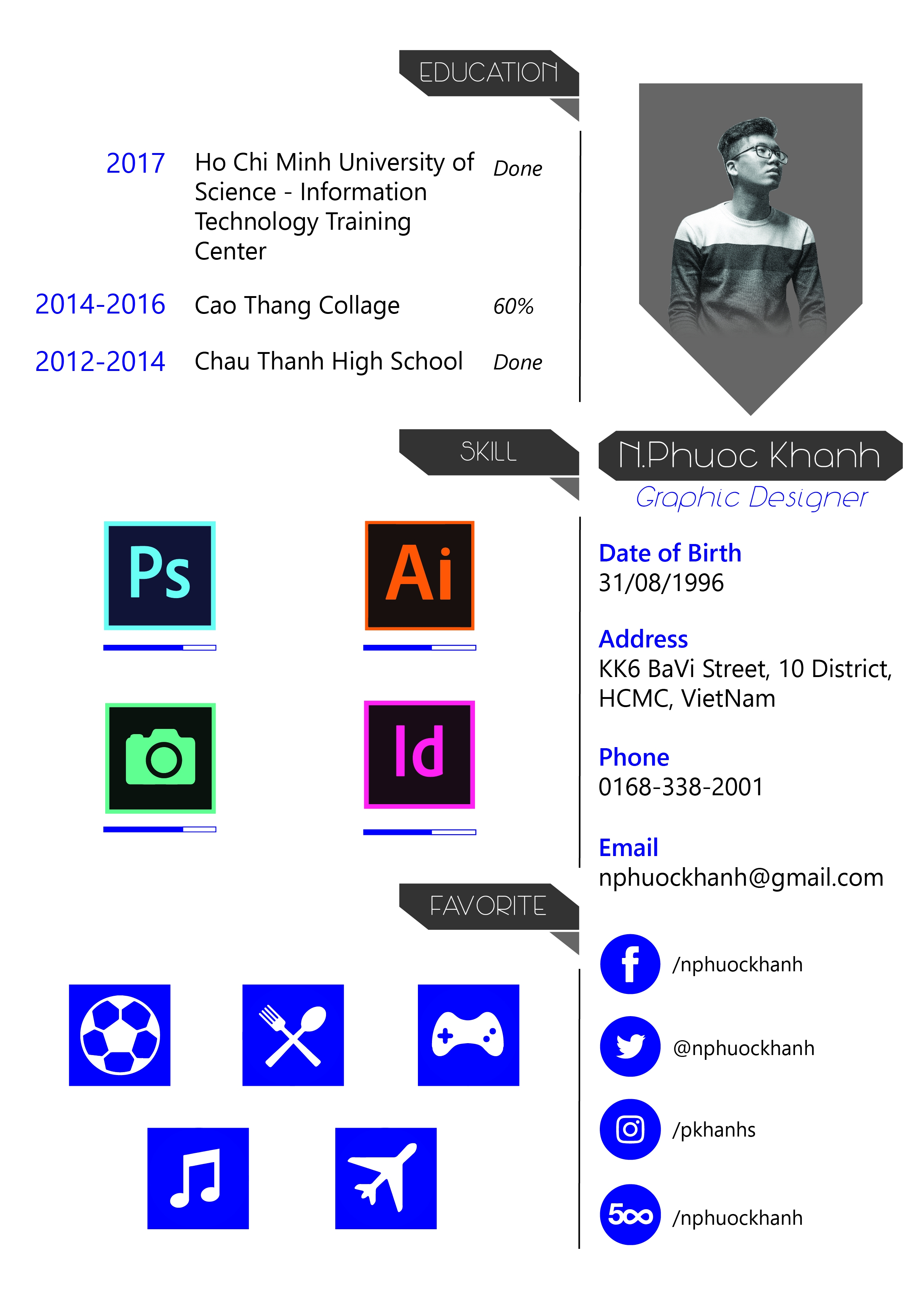 EDUCATION

2017 Ho Chi Minh University of Science - Information Technology Training Center Done

2014-2016 Cao Thang Collage 60%

2012-2014 Chau Thanh High School Done

SKILL

Ps

Ai

Id

FAVORITE

N.Phuoc Khanh

Graphic Designer

Date of Birth
31/08/1996

Address
KK6 BaVi Street, 10 District, HCMC, VietNam

Phone
0168-338-2001

Email
nphuockhanh@gmail.com

/nphuockhanh

@nphuockhanh

/pkhanhs

500

/nphuockhanh